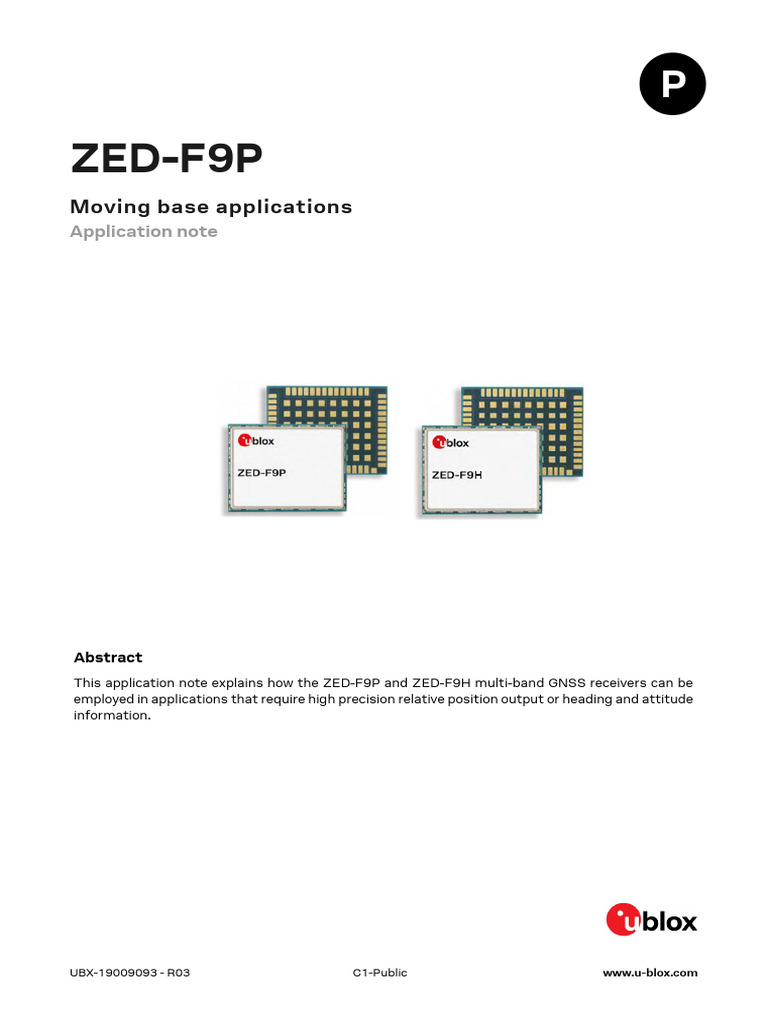 P

ZED-F9P

Moving base applications

Application note

ublox
ZED-F9P

ublox
ZED-F9H

Abstract

This application note explains how the ZED-F9P and ZED-F9H multi-band GNSS receivers can be employed in applications that require high precision relative position output or heading and attitude information.

ublox

UBX-19009093 - R03

C1-Public

www.u-blox.com